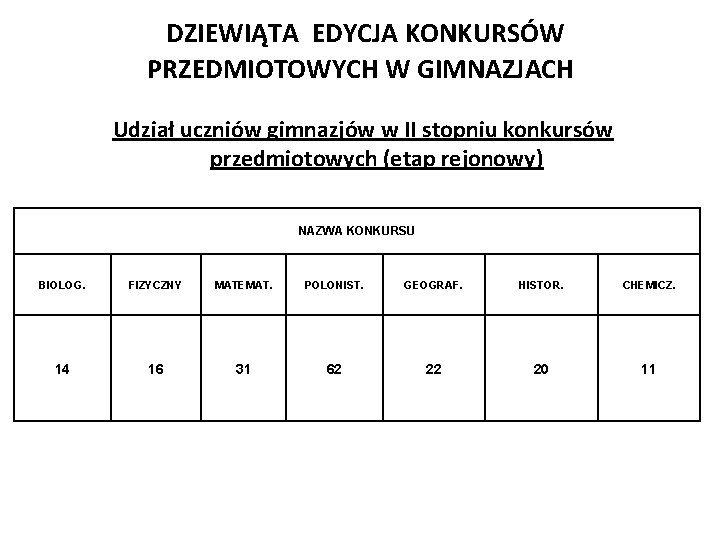 DZIEWIĄTA EDYCJA KONKURSÓW PRZEDMIOTOWYCH W GIMNAZJACH

Udział uczniów gimnazjów w II stopniu konkursów przedmiotowych (etap rejonowy)

| NAZWA KONKURSU | | | | | | |
|---|---|---|---|---|---|---|
| BIOLOG. | FIZYCZNY | MATEMAT. | POLONIST. | GEOGRAF. | HISTOR. | CHEMICZ. |
| 14 | 16 | 31 | 62 | 22 | 20 | 11 |